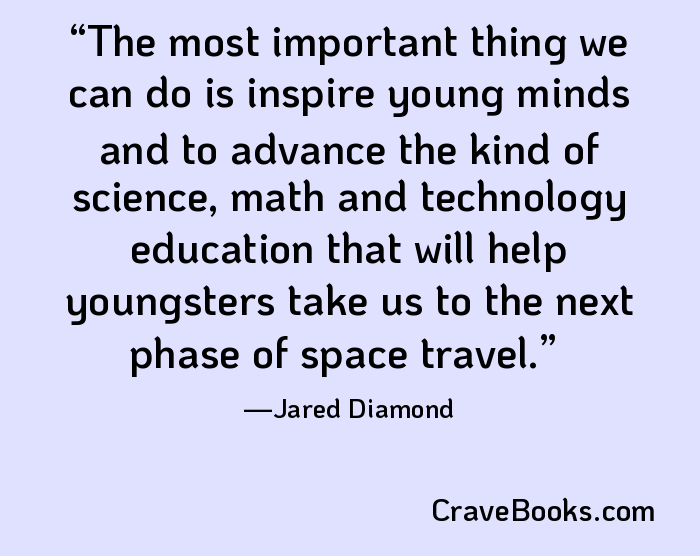 “The most important thing we can do is inspire young minds and to advance the kind of science, math and technology education that will help youngsters take us to the next phase of space travel.”

—Jared Diamond

CraveBooks.com